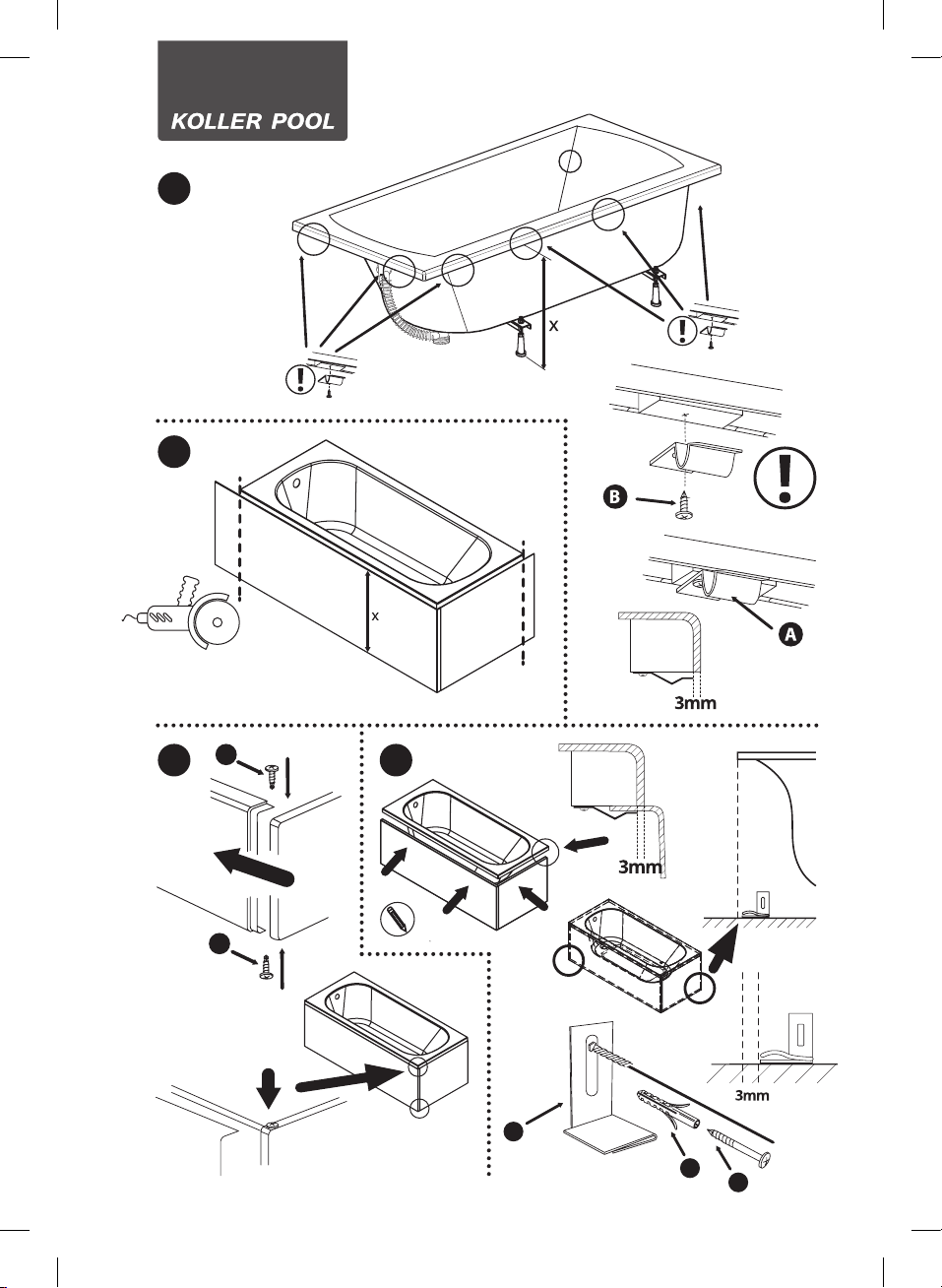 KOLLER POOL

X

B

A

3mm

x

3mm

3mm